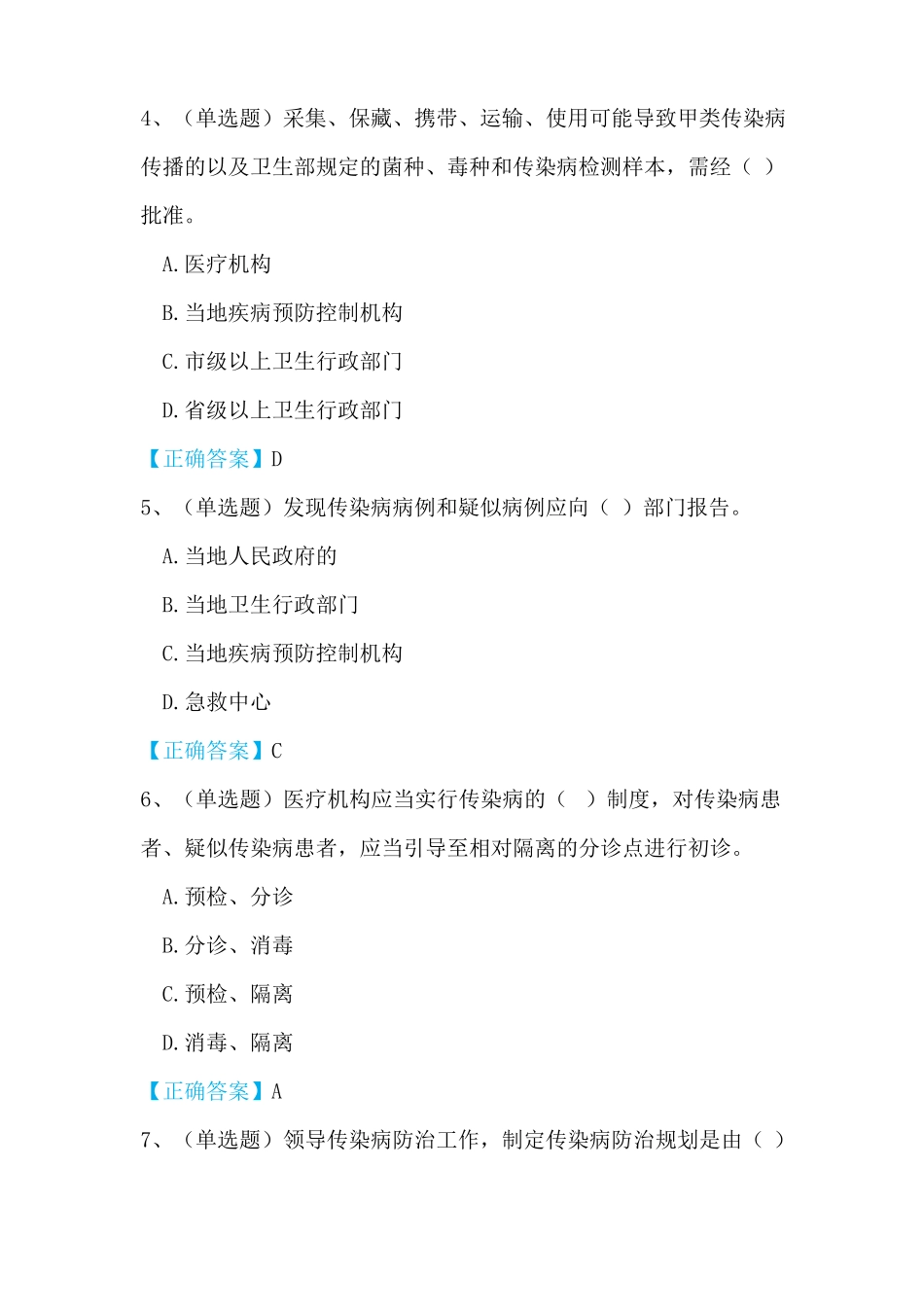 4、（单选题）采集、保藏、携带、运输、使用可能导致甲类传染病传播的以及卫生部规定的菌种、毒种和传染病检测样本，需经（ ）批准。

A.医疗机构

B.当地疾病预防控制机构

C.市级以上卫生行政部门

D.省级以上卫生行政部门

【正确答案】D

5、（单选题）发现传染病病例和疑似病例应向（ ）部门报告。

A.当地人民政府的

B.当地卫生行政部门

C.当地疾病预防控制机构

D.急救中心

【正确答案】C

6、（单选题）医疗机构应当实行传染病的（ ）制度，对传染病患者、疑似传染病患者，应当引导至相对隔离的分诊点进行初诊。

A.预检、分诊

B.分诊、消毒

C.预检、隔离

D.消毒、隔离

【正确答案】A

7、（单选题）领导传染病防治工作，制定传染病防治规划是由（ ）